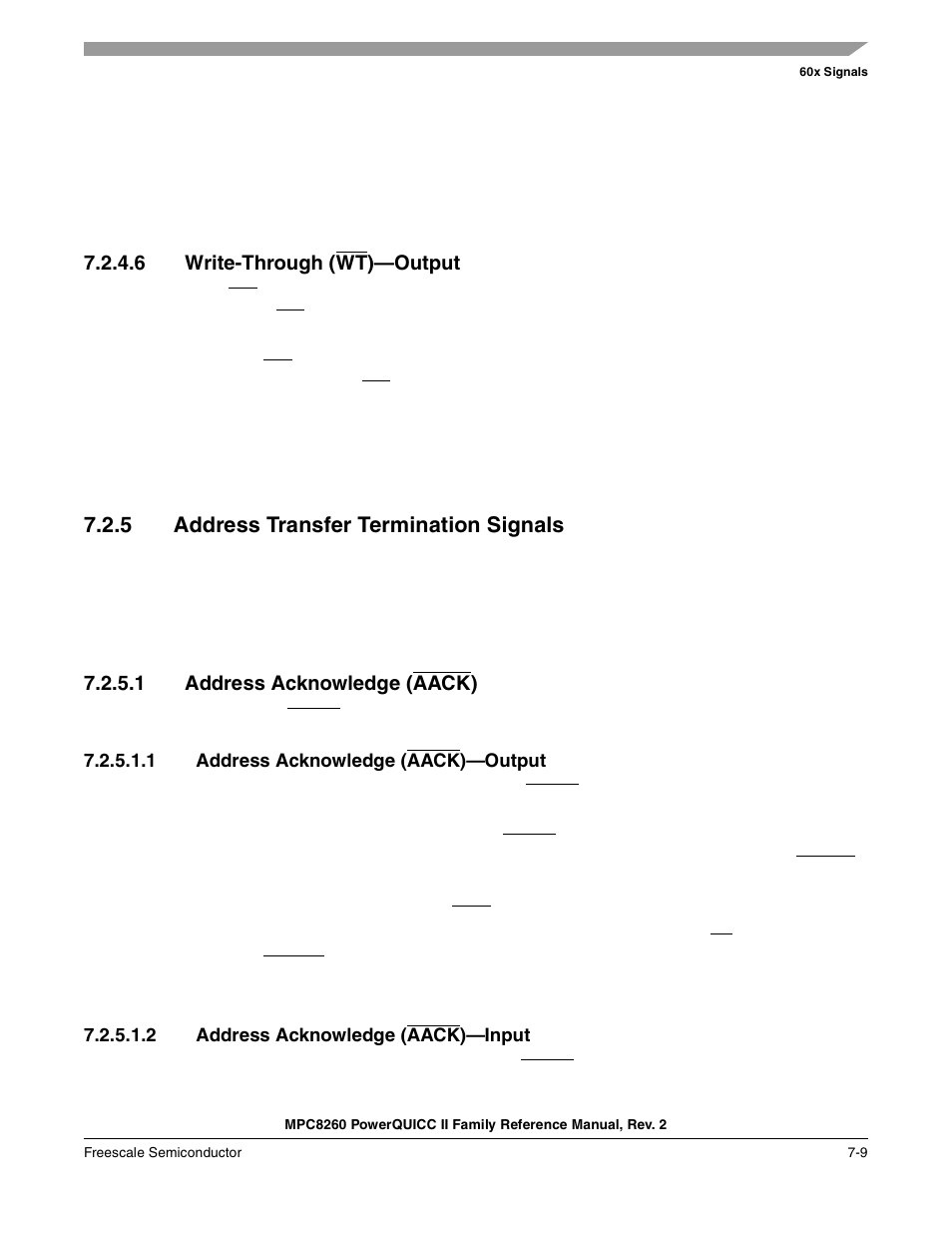 60x Signals

7.2.4.6 Write-Through ($\overline{WT}$)—Output

7.2.5 Address Transfer Termination Signals

7.2.5.1 Address Acknowledge ($\overline{AACK}$)

7.2.5.1.1 Address Acknowledge ($\overline{AACK}$)—Output

7.2.5.1.2 Address Acknowledge ($\overline{AACK}$)—Input

MPC8260 PowerQUICC II Family Reference Manual, Rev. 2

Freescale Semiconductor 7-9